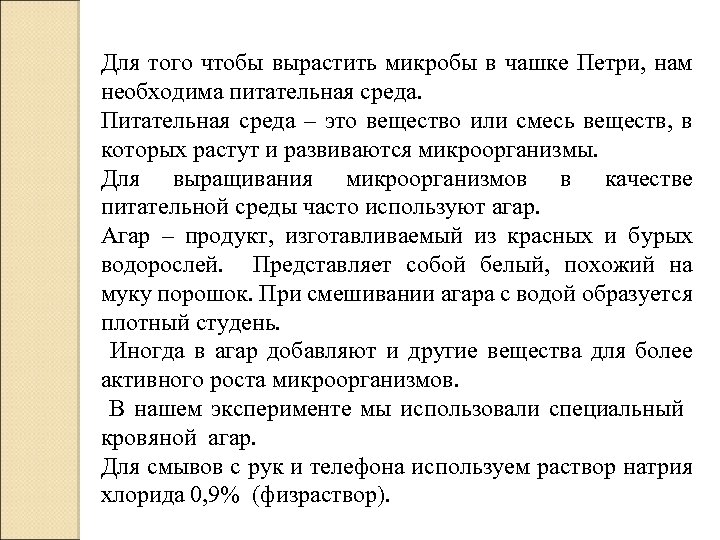 Для того чтобы вырастить микробы в чашке Петри, нам необходима питательная среда.
Питательная среда – это вещество или смесь веществ, в которых растут и развиваются микроорганизмы.
Для выращивания микроорганизмов в качестве питательной среды часто используют агар.
Агар – продукт, изготавливаемый из красных и бурых водорослей. Представляет собой белый, похожий на муку порошок. При смешивании агара с водой образуется плотный студень.
Иногда в агар добавляют и другие вещества для более активного роста микроорганизмов.
В нашем эксперименте мы использовали специальный кровяной агар.
Для смывов с рук и телефона используем раствор натрия хлорида 0,9% (физраствор).